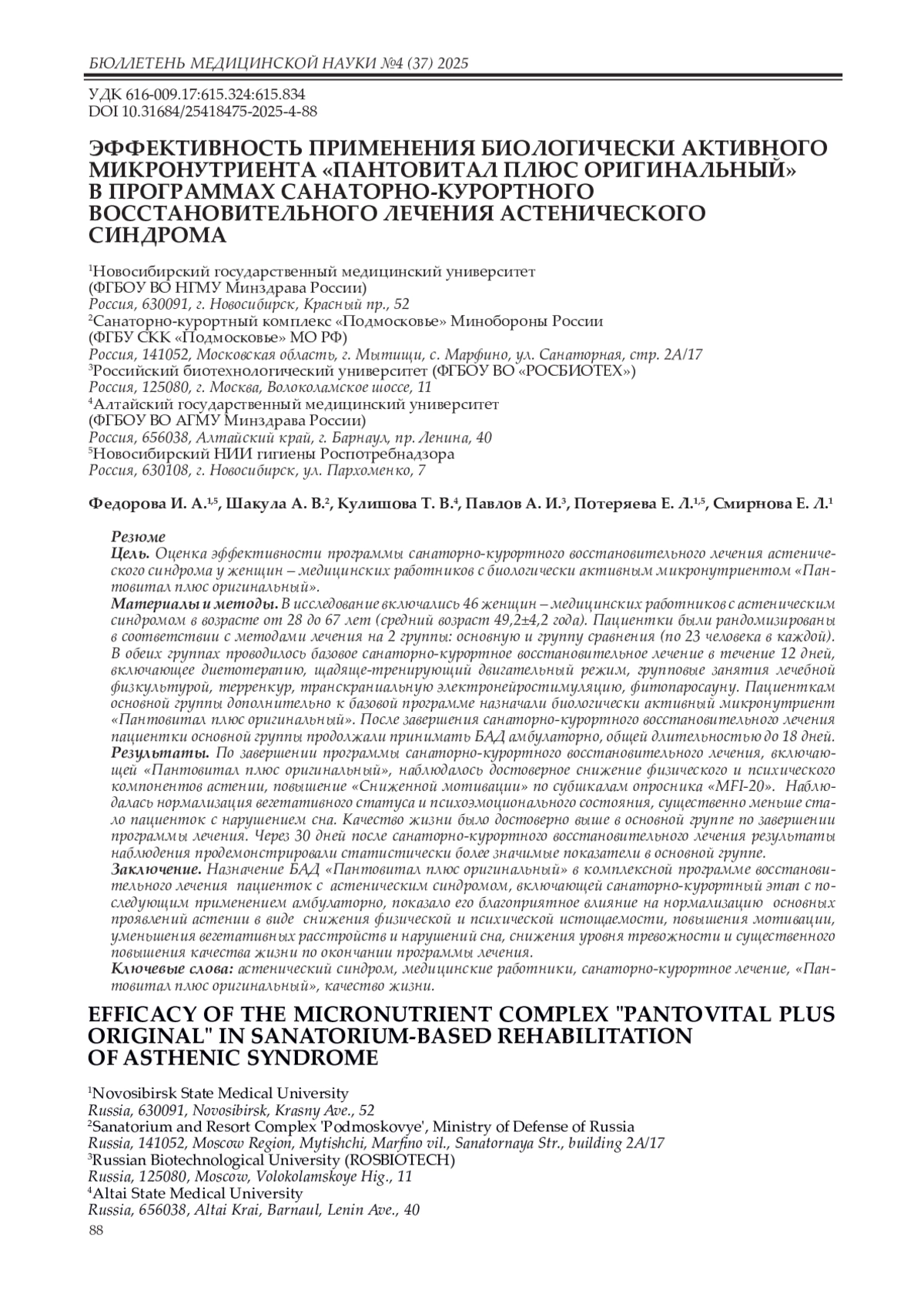 БЮЛЛЕТЕНЬ МЕДИЦИНСКОЙ НАУКИ №4 (37) 2025

УДК 616-009.17:615.324:615.834
DOI 10.31684/25418475-2025-4-88

ЭФФЕКТИВНОСТЬ ПРИМЕНЕНИЯ БИОЛОГИЧЕСКИ АКТИВНОГО МИКРОНУТРИЕНТА «ПАНТОВИТАЛ ПЛЮС ОРИГИНАЛЬНЫЙ» В ПРОГРАММАХ САНАТОРНО-КУРОРТНОГО ВОССТАНОВИТЕЛЬНОГО ЛЕЧЕНИЯ АСТЕНИЧЕСКОГО СИНДРОМА

$^1$Новосибирский государственный медицинский университет
(ФГБОУ ВО НГМУ Минздрава России)
Россия, 630091, г. Новосибирск, Красный пр., 52
$^2$Санаторно-курортный комплекс «Подмосковье» Минобороны России
(ФГБУ СКК «Подмосковье» МО РФ)
Россия, 141052, Московская область, г. Мытищи, с. Марфино, ул. Санаторная, стр. 2А/17
$^3$Российский биотехнологический университет (ФГБОУ ВО «РОСБИОТЕХ»)
Россия, 125080, г. Москва, Волоколамское шоссе, 11
$^4$Алтайский государственный медицинский университет
(ФГБОУ ВО АГМУ Минздрава России)
Россия, 656038, Алтайский край, г. Барнаул, пр. Ленина, 40
$^5$Новосибирский НИИ гигиены Роспотребнадзора
Россия, 630108, г. Новосибирск, ул. Пархоменко, 7

Федорова И. А.$^{1,5}$, Шакула А. В.$^2$, Кулишова Т. В.$^4$, Павлов А. И.$^3$, Потеряева Е. Л.$^{1,5}$, Смирнова Е. Л.$^1$

Резюме
Цель. Оценка эффективности программы санаторно-курортного восстановительного лечения астенического синдрома у женщин – медицинских работников с биологически активным микронутриентом «Пантовитал плюс оригинальный».
Материалы и методы. В исследование включались 46 женщин – медицинских работников с астеническим синдромом в возрасте от 28 до 67 лет (средний возраст 49,2±4,2 года). Пациентки были рандомизированы в соответствии с методами лечения на 2 группы: основную и группу сравнения (по 23 человека в каждой). В обеих группах проводилось базовое санаторно-курортное восстановительное лечение в течение 12 дней, включающее диетотерапию, щадяще-тренирующий двигательный режим, групповые занятия лечебной физкультурой, терренкур, транскраниальную электронейростимуляцию, фитопаросауну. Пациенткам основной группы дополнительно к базовой программе назначали биологически активный микронутриент «Пантовитал плюс оригинальный». После завершения санаторно-курортного восстановительного лечения пациентки основной группы продолжали принимать БАД амбулаторно, общей длительностью до 18 дней.
Результаты. По завершении программы санаторно-курортного восстановительного лечения, включающей «Пантовитал плюс оригинальный», наблюдалось достоверное снижение физического и психического компонентов астении, повышение «Сниженной мотивации» по субшкалам опросника «MFI-20». Наблюдалась нормализация вегетативного статуса и психоэмоционального состояния, существенно меньше стало пациенток с нарушением сна. Качество жизни было достоверно выше в основной группе по завершении программы лечения. Через 30 дней после санаторно-курортного восстановительного лечения результаты наблюдения продемонстрировали статистически более значимые показатели в основной группе.
Заключение. Назначение БАД «Пантовитал плюс оригинальный» в комплексной программе восстановительного лечения пациенток с астеническим синдромом, включающей санаторно-курортный этап с последующим применением амбулаторно, показало его благоприятное влияние на нормализацию основных проявлений астении в виде снижения физической и психической истощаемости, повышения мотивации, уменьшения вегетативных расстройств и нарушений сна, снижения уровня тревожности и существенного повышения качества жизни по окончании программы лечения.
Ключевые слова: астенический синдром, медицинские работники, санаторно-курортное лечение, «Пантовитал плюс оригинальный», качество жизни.

EFFICACY OF THE MICRONUTRIENT COMPLEX "PANTOVITAL PLUS ORIGINAL" IN SANATORIUM-BASED REHABILITATION OF ASTHENIC SYNDROME

$^1$Novosibirsk State Medical University
Russia, 630091, Novosibirsk, Krasny Ave., 52
$^2$Sanatorium and Resort Complex 'Podmoskovye', Ministry of Defense of Russia
Russia, 141052, Moscow Region, Mytishchi, Marfino vil., Sanatornaya Str., building 2A/17
$^3$Russian Biotechnological University (ROSBIOTECH)
Russia, 125080, Moscow, Volokolamskoye Hig., 11
$^4$Altai State Medical University
Russia, 656038, Altai Krai, Barnaul, Lenin Ave., 40

88